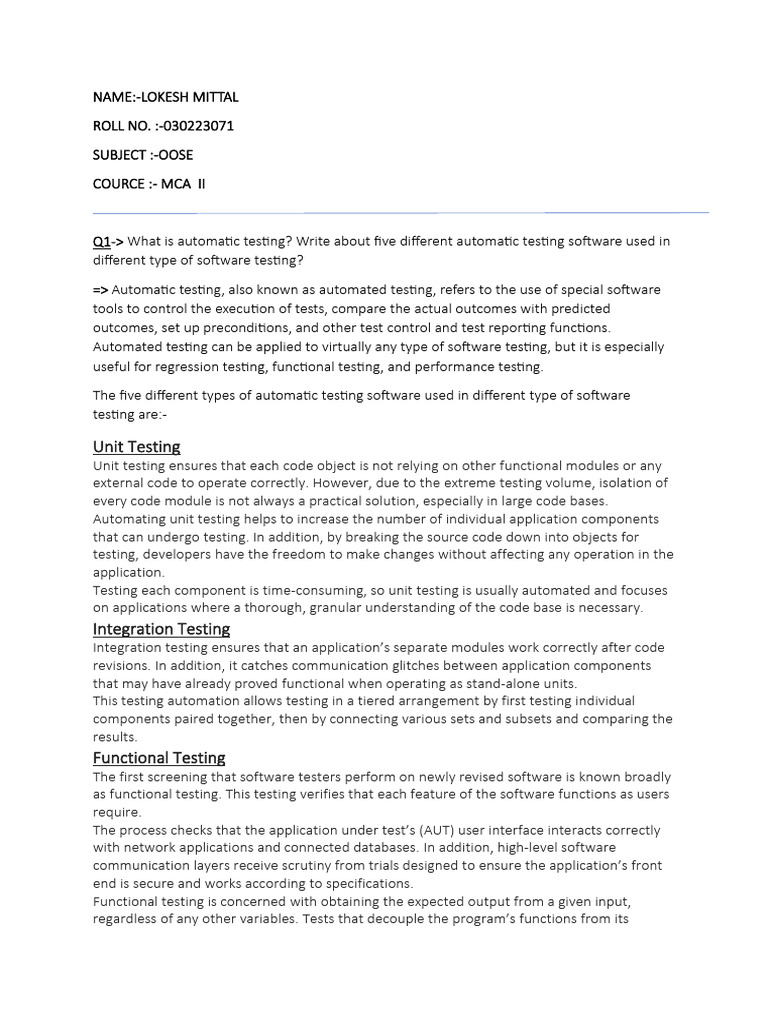 NAME:-LOKESH MITTAL

ROLL NO. :-030223071

SUBJECT :-OOSE

COURCE :- MCA II

Q1-> What is automatic testing? Write about five different automatic testing software used in different type of software testing?

=> Automatic testing, also known as automated testing, refers to the use of special software tools to control the execution of tests, compare the actual outcomes with predicted outcomes, set up preconditions, and other test control and test reporting functions. Automated testing can be applied to virtually any type of software testing, but it is especially useful for regression testing, functional testing, and performance testing.

The five different types of automatic testing software used in different type of software testing are:-

Unit Testing

Unit testing ensures that each code object is not relying on other functional modules or any external code to operate correctly. However, due to the extreme testing volume, isolation of every code module is not always a practical solution, especially in large code bases. Automating unit testing helps to increase the number of individual application components that can undergo testing. In addition, by breaking the source code down into objects for testing, developers have the freedom to make changes without affecting any operation in the application.
Testing each component is time-consuming, so unit testing is usually automated and focuses on applications where a thorough, granular understanding of the code base is necessary.

Integration Testing

Integration testing ensures that an application's separate modules work correctly after code revisions. In addition, it catches communication glitches between application components that may have already proved functional when operating as stand-alone units.
This testing automation allows testing in a tiered arrangement by first testing individual components paired together, then by connecting various sets and subsets and comparing the results.

Functional Testing

The first screening that software testers perform on newly revised software is known broadly as functional testing. This testing verifies that each feature of the software functions as users require.
The process checks that the application under test's (AUT) user interface interacts correctly with network applications and connected databases. In addition, high-level software communication layers receive scrutiny from trials designed to ensure the application's front end is secure and works according to specifications.
Functional testing is concerned with obtaining the expected output from a given input, regardless of any other variables. Tests that decouple the program's functions from its